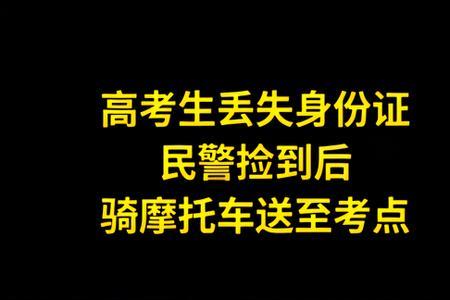 高考生丢失身份证
民警捡到后
骑摩托车送至考点